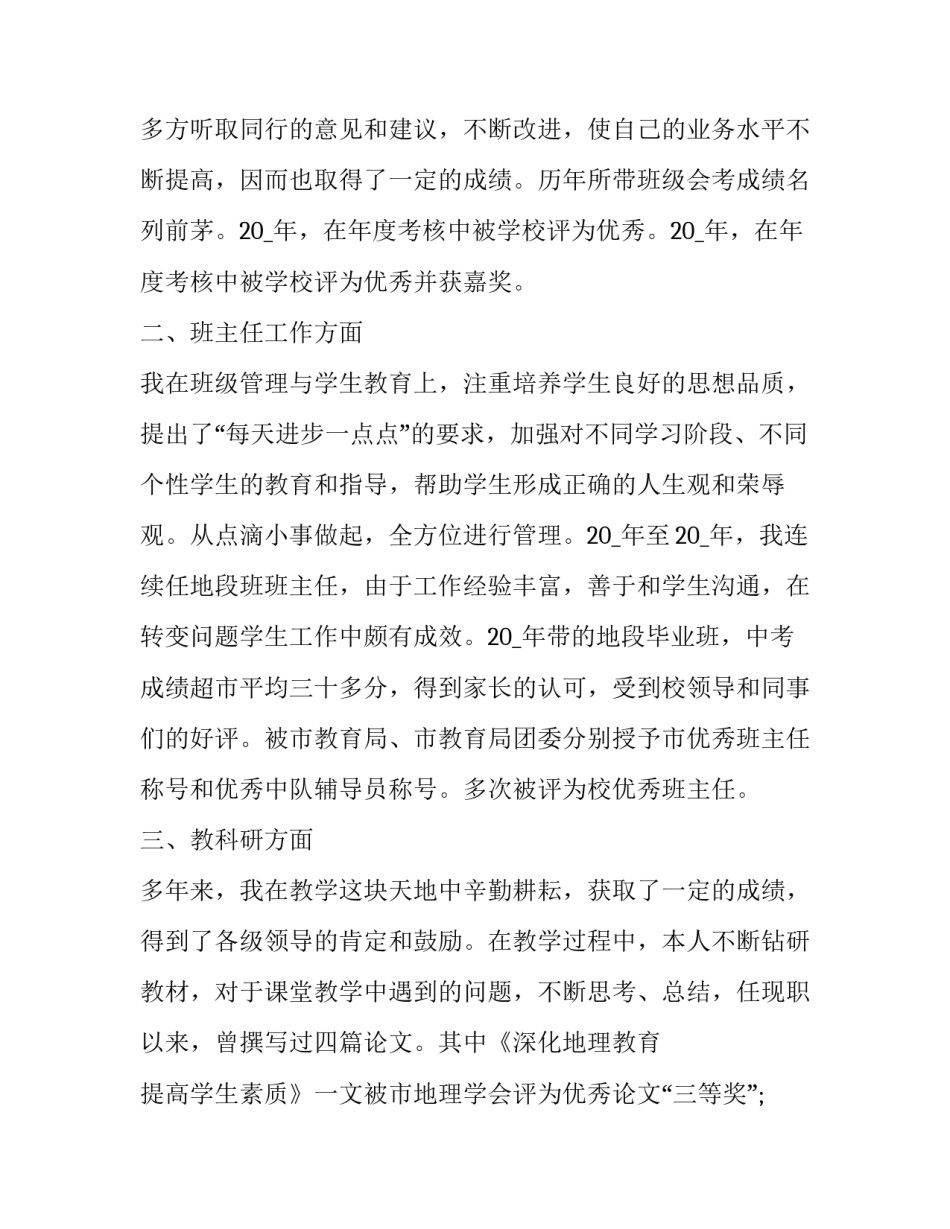 多方听取同行的意见和建议，不断改进，使自己的业务水平不断提高，因而也取得了一定的成绩。历年所带班级会考成绩名列前茅。20_年，在年度考核中被学校评为优秀。20_年，在年度考核中被学校评为优秀并获嘉奖。

二、班主任工作方面

我在班级管理与学生教育上，注重培养学生良好的思想品质，提出了“每天进步一点点”的要求，加强对不同学习阶段、不同个性学生的教育和指导，帮助学生形成正确的人生观和荣辱观。从点滴小事做起，全方位进行管理。20_年至20_年，我连续任地段班班主任，由于工作经验丰富，善于和学生沟通，在转变问题学生工作中颇有成效。20_年带的地段毕业班，中考成绩超市平均三十多分，得到家长的认可，受到校领导和同事们的好评。被市教育局、市教育局团委分别授予市优秀班主任称号和优秀中队辅导员称号。多次被评为校优秀班主任。

三、教科研方面

多年来，我在教学这块天地中辛勤耕耘，获取了一定的成绩，得到了各级领导的肯定和鼓励。在教学过程中，本人不断钻研教材，对于课堂教学中遇到的问题，不断思考、总结，任现职以来，曾撰写过四篇论文。其中《深化地理教育

提高学生素质》一文被市地理学会评为优秀论文“三等奖”;